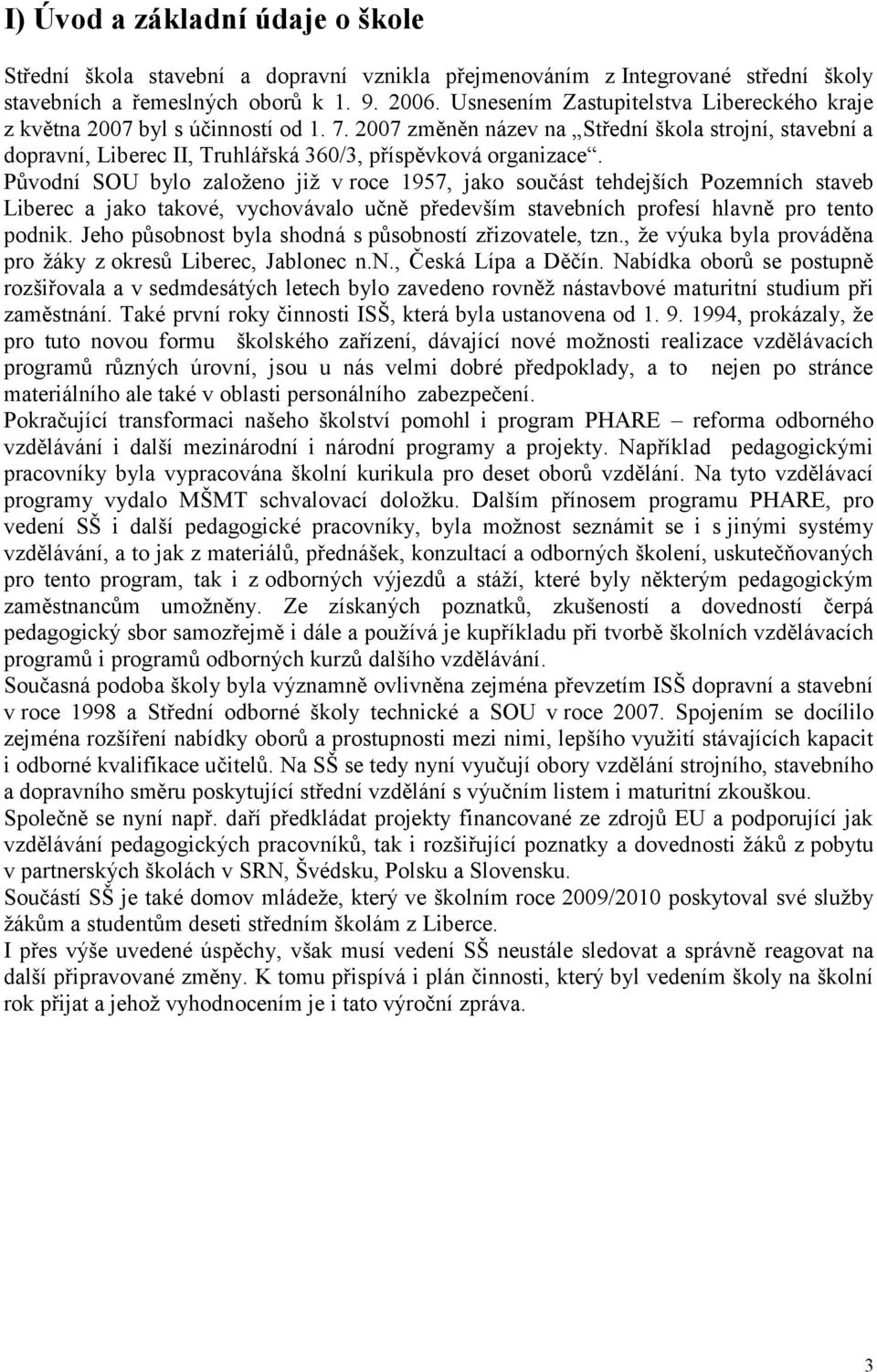 I) Úvod a základní údaje o škole

Střední škola stavební a dopravní vznikla přejmenováním z Integrované střední školy stavebních a řemeslných oborů k 1. 9. 2006. Usnesením Zastupitelstva Libereckého kraje z května 2007 byl s účinností od 1. 7. 2007 změněn název na „Střední škola strojní, stavební a dopravní, Liberec II, Truhlářská 360/3, příspěvková organizace“.
Původní SOU bylo založeno již v roce 1957, jako součást tehdejších Pozemních staveb Liberec a jako takové, vychovávalo učně především stavebních profesí hlavně pro tento podnik. Jeho působnost byla shodná s působností zřizovatele, tzn., že výuka byla prováděna pro žáky z okresů Liberec, Jablonec n.N., Česká Lípa a Děčín. Nabídka oborů se postupně rozšiřovala a v sedmdesátých letech bylo zavedeno rovněž nástavbové maturitní studium při zaměstnání. Také první roky činnosti ISŠ, která byla ustanovena od 1. 9. 1994, prokázaly, že pro tuto novou formu školského zařízení, dávající nové možnosti realizace vzdělávacích programů různých úrovní, jsou u nás velmi dobré předpoklady, a to nejen po stránce materiálního ale také v oblasti personálního zabezpečení.
Pokračující transformaci našeho školství pomohl i program PHARE – reforma odborného vzdělávání i další mezinárodní i národní programy a projekty. Například pedagogickými pracovníky byla vypracována školní kurikula pro deset oborů vzdělání. Na tyto vzdělávací programy vydalo MŠMT schvalovací doložku. Dalším přínosem programu PHARE, pro vedení SŠ i další pedagogické pracovníky, byla možnost seznámit se i s jinými systémy vzdělávání, a to jak z materiálů, přednášek, konzultací a odborných školení, uskutečňovaných pro tento program, tak i z odborných výjezdů a stáží, které byly některým pedagogickým zaměstnancům umožněny. Ze získaných poznatků, zkušeností a dovedností čerpá pedagogický sbor samozřejmě i dále a používá je kupříkladu při tvorbě školních vzdělávacích programů i programů odborných kurzů dalšího vzdělávání.
Současná podoba školy byla významně ovlivněna zejména převzetím ISŠ dopravní a stavební v roce 1998 a Střední odborné školy technické a SOU v roce 2007. Spojením se docílilo zejména rozšíření nabídky oborů a prostupnosti mezi nimi, lepšího využití stávajících kapacit i odborné kvalifikace učitelů. Na SŠ se tedy nyní vyučují obory vzdělání strojního, stavebního a dopravního směru poskytující střední vzdělání s výučním listem i maturitní zkouškou.
Společně se nyní např. daří předkládat projekty financované ze zdrojů EU a podporující jak vzdělávání pedagogických pracovníků, tak i rozšiřující poznatky a dovednosti žáků z pobytu v partnerských školách v SRN, Švédsku, Polsku a Slovensku.
Součástí SŠ je také domov mládeže, který ve školním roce 2009/2010 poskytoval své služby žákům a studentům deseti středním školám z Liberce.
I přes výše uvedené úspěchy, však musí vedení SŠ neustále sledovat a správně reagovat na další připravované změny. K tomu přispívá i plán činnosti, který byl vedením školy na školní rok přijat a jehož vyhodnocením je i tato výroční zpráva.

3